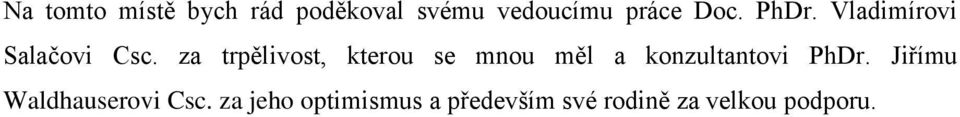 Na tomto místě bych rád poděkoval svému vedoucímu práce Doc. PhDr. Vladimírovi Salačovi Csc. za trpělivost, kterou se mnou měl a konzultantovi PhDr. Jiřímu Waldhauserovi Csc. za jeho optimismus a především své rodině za velkou podporu.